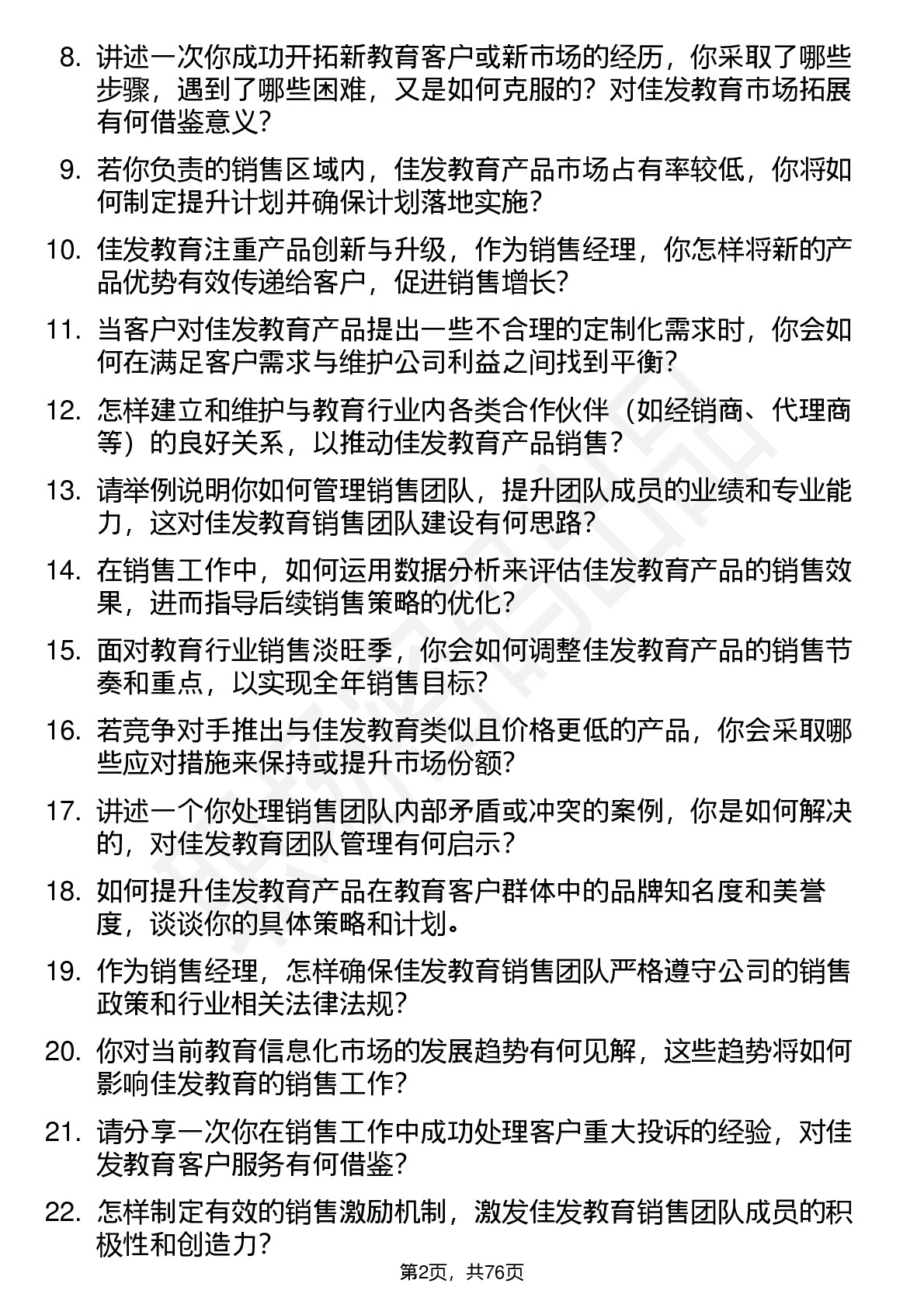 8. 讲述一次你成功开拓新教育客户或新市场的经历，你采取了哪些步骤，遇到了哪些困难，又是如何克服的？对佳发教育市场拓展有何借鉴意义？

9. 若你负责的销售区域内，佳发教育产品市场占有率较低，你将如何制定提升计划并确保计划落地实施？

10. 佳发教育注重产品创新与升级，作为销售经理，你怎样将新的产品优势有效传递给客户，促进销售增长？

11. 当客户对佳发教育产品提出一些不合理的定制化需求时，你会如何在满足客户需求与维护公司利益之间找到平衡？

12. 怎样建立和维护与教育行业内各类合作伙伴（如经销商、代理商等）的良好关系，以推动佳发教育产品销售？

13. 请举例说明你如何管理销售团队，提升团队成员的业绩和专业能力，这对佳发教育销售团队建设有何思路？

14. 在销售工作中，如何运用数据分析来评估佳发教育产品的销售效果，进而指导后续销售策略的优化？

15. 面对教育行业销售淡旺季，你会如何调整佳发教育产品的销售节奏和重点，以实现全年销售目标？

16. 若竞争对手推出与佳发教育类似且价格更低的产品，你会采取哪些应对措施来保持或提升市场份额？

17. 讲述一个你处理销售团队内部矛盾或冲突的案例，你是如何解决的，对佳发教育团队管理有何启示？

18. 如何提升佳发教育产品在教育客户群体中的品牌知名度和美誉度，谈谈你的具体策略和计划。

19. 作为销售经理，怎样确保佳发教育销售团队严格遵守公司的销售政策和行业相关法律法规？

20. 你对当前教育信息化市场的发展趋势有何见解，这些趋势将如何影响佳发教育的销售工作？

21. 请分享一次你在销售工作中成功处理客户重大投诉的经验，对佳发教育客户服务有何借鉴？

22. 怎样制定有效的销售激励机制，激发佳发教育销售团队成员的积极性和创造力？

第2页，共76页